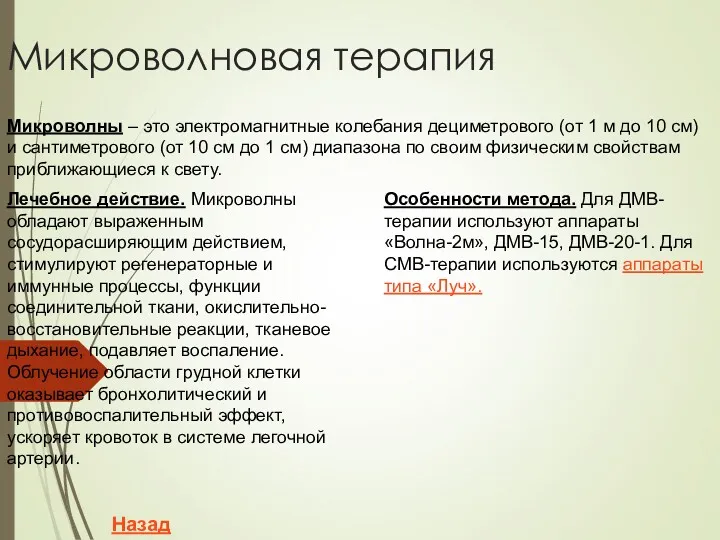 Микроволновая терапия

Микроволны – это электромагнитные колебания дециметрового (от 1 м до 10 см) и сантиметрового (от 10 см до 1 см) диапазона по своим физическим свойствам приближающиеся к свету.

Лечебное действие. Микроволны обладают выраженным сосудорасширяющим действием, стимулируют регенераторные и иммунные процессы, функции соединительной ткани, окислительно-восстановительные реакции, тканевое дыхание, подавляет воспаление. Облучение области грудной клетки оказывает бронхолитический и противовоспалительный эффект, ускоряет кровоток в системе легочной артерии.

Особенности метода. Для ДМВ-терапии используют аппараты «Волна-2м», ДМВ-15, ДМВ-20-1. Для СМВ-терапии используются аппараты типа «Луч».

Назад